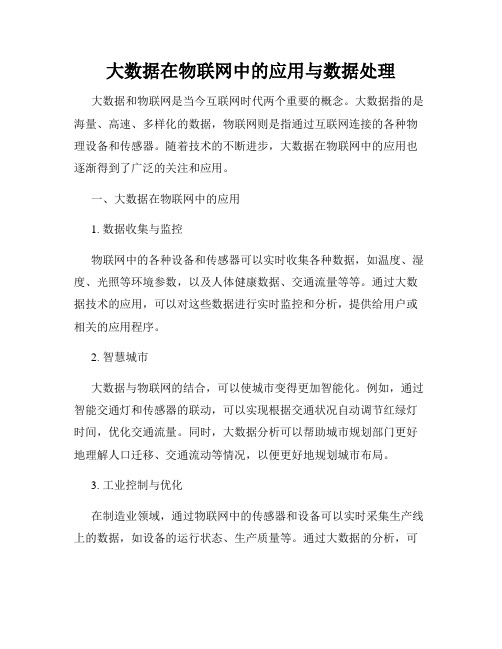 大数据在物联网中的应用与数据处理

大数据和物联网是当今互联网时代两个重要的概念。大数据指的是海量、高速、多样化的数据，物联网则是指通过互联网连接的各种物理设备和传感器。随着技术的不断进步，大数据在物联网中的应用也逐渐得到了广泛的关注和应用。

一、大数据在物联网中的应用

1. 数据收集与监控

物联网中的各种设备和传感器可以实时收集各种数据，如温度、湿度、光照等环境参数，以及人体健康数据、交通流量等等。通过大数据技术的应用，可以对这些数据进行实时监控和分析，提供给用户或相关的应用程序。

2. 智慧城市

大数据与物联网的结合，可以使城市变得更加智能化。例如，通过智能交通灯和传感器的联动，可以实现根据交通状况自动调节红绿灯时间，优化交通流量。同时，大数据分析可以帮助城市规划部门更好地理解人口迁移、交通流动等情况，以便更好地规划城市布局。

3. 工业控制与优化

在制造业领域，通过物联网中的传感器和设备可以实时采集生产线上的数据，如设备的运行状态、生产质量等。通过大数据的分析，可